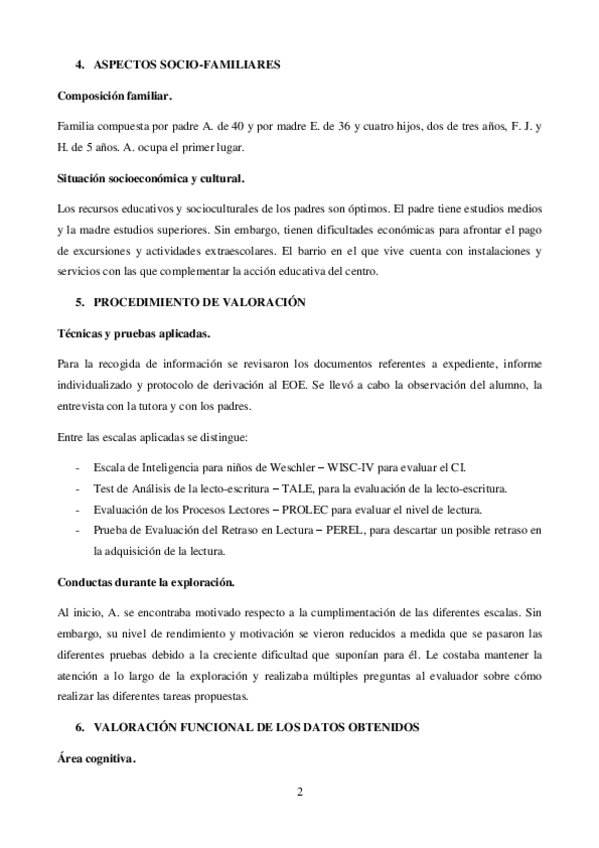 4. ASPECTOS SOCIO-FAMILIARES

Composición familiar.

Familia compuesta por padre A. de 40 y por madre E. de 36 y cuatro hijos, dos de tres años, F. J. y H. de 5 años. A. ocupa el primer lugar.

Situación socioeconómica y cultural.

Los recursos educativos y socioculturales de los padres son óptimos. El padre tiene estudios medios y la madre estudios superiores. Sin embargo, tienen dificultades económicas para afrontar el pago de excursiones y actividades extraescolares. El barrio en el que vive cuenta con instalaciones y servicios con las que complementar la acción educativa del centro.

5. PROCEDIMIENTO DE VALORACIÓN

Técnicas y pruebas aplicadas.

Para la recogida de información se revisaron los documentos referentes a expediente, informe individualizado y protocolo de derivación al EOE. Se llevó a cabo la observación del alumno, la entrevista con la tutora y con los padres.

Entre las escalas aplicadas se distingue:

- Escala de Inteligencia para niños de Weschler – WISC-IV para evaluar el CI.
- Test de Análisis de la lecto-escritura – TALE, para la evaluación de la lecto-escritura.
- Evaluación de los Procesos Lectores – PROLEC para evaluar el nivel de lectura.
- Prueba de Evaluación del Retraso en Lectura – PEREL, para descartar un posible retraso en la adquisición de la lectura.

Conductas durante la exploración.

Al inicio, A. se encontraba motivado respecto a la cumplimentación de las diferentes escalas. Sin embargo, su nivel de rendimiento y motivación se vieron reducidos a medida que se pasaron las diferentes pruebas debido a la creciente dificultad que suponían para él. Le costaba mantener la atención a lo largo de la exploración y realizaba múltiples preguntas al evaluador sobre cómo realizar las diferentes tareas propuestas.

6. VALORACIÓN FUNCIONAL DE LOS DATOS OBTENIDOS

Área cognitiva.

2